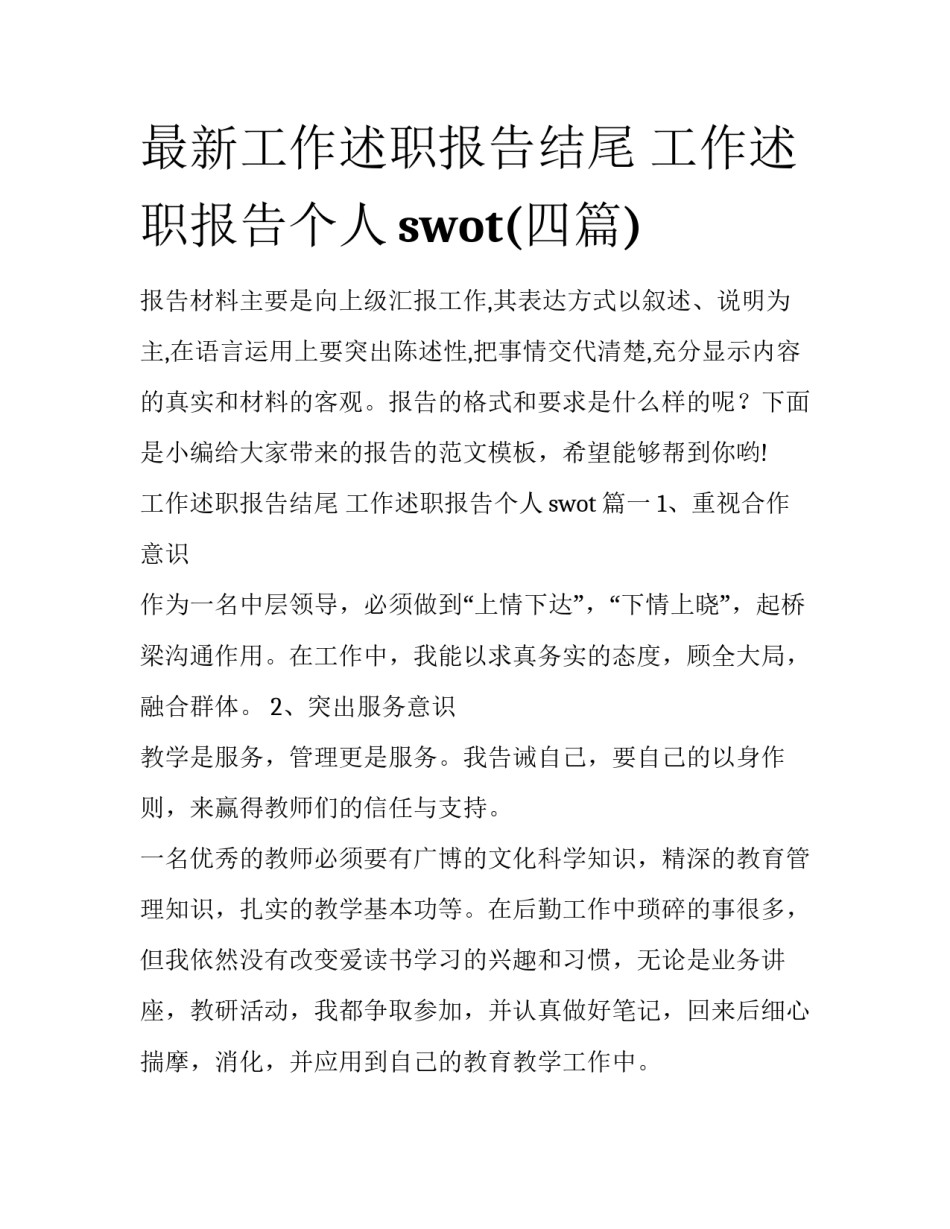 最新工作述职报告结尾 工作述职报告个人 swot(四篇)

报告材料主要是向上级汇报工作,其表达方式以叙述、说明为主,在语言运用上要突出陈述性,把事情交代清楚,充分显示内容的真实和材料的客观。报告的格式和要求是什么样的呢？下面是小编给大家带来的报告的范文模板，希望能够帮到你哟!

工作述职报告结尾 工作述职报告个人 swot 篇一 1、重视合作意识

作为一名中层领导，必须做到“上情下达”，“下情上晓”，起桥梁沟通作用。在工作中，我能以求真务实的态度，顾全大局，融合群体。 2、突出服务意识

教学是服务，管理更是服务。我告诫自己，要自己的以身作则，来赢得教师们的信任与支持。

一名优秀的教师必须要有广博的文化科学知识，精深的教育管理知识，扎实的教学基本功等。在后勤工作中琐碎的事很多，但我依然没有改变爱读书学习的兴趣和习惯，无论是业务讲座，教研活动，我都争取参加，并认真做好笔记，回来后细心揣摩，消化，并应用到自己的教育教学工作中。